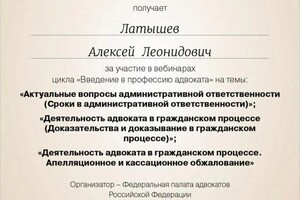 получает

Латышев

Алексей Леонидович

за участие в вебинарах
цикла «Введение в профессию адвоката» на темы:

«Актуальные вопросы административной ответственности (Сроки в административной ответственности)»;

«Деятельность адвоката в гражданском процессе (Доказательства и доказывание в гражданском процессе)»;

«Деятельность адвоката в гражданском процессе. Апелляционное и кассационное обжалование»

Организатор – Федеральная палата адвокатов Российской Федерации